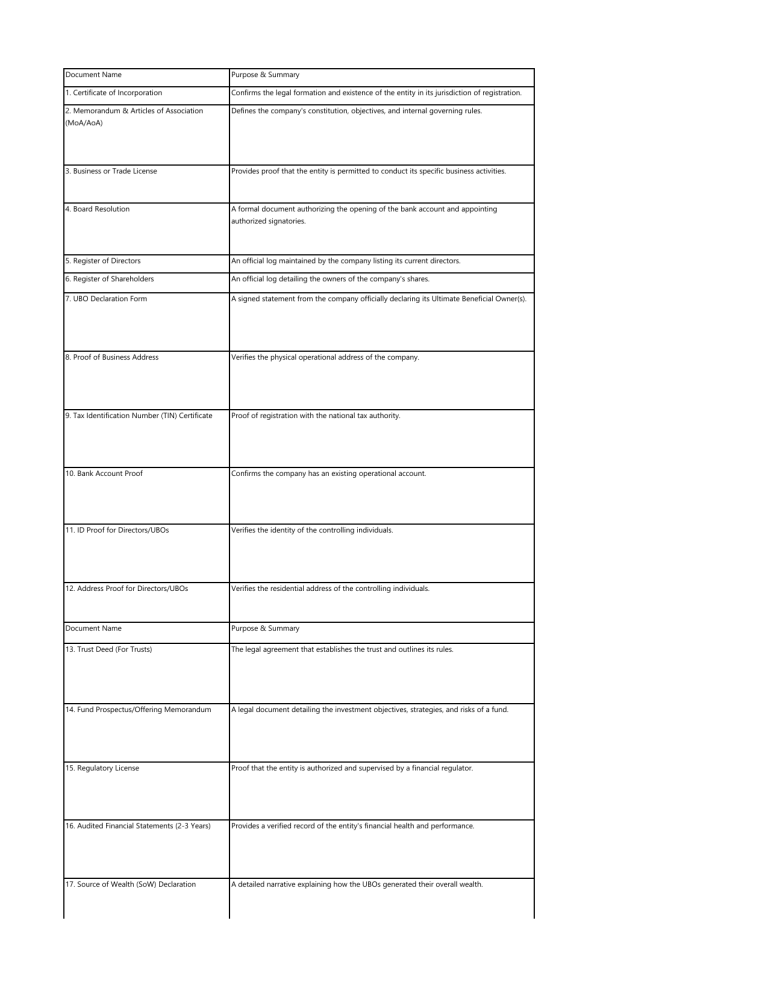 | Document Name | Purpose & Summary |
|---|---|
| 1. Certificate of Incorporation | Confirms the legal formation and existence of the entity in its jurisdiction of registration. |
| 2. Memorandum & Articles of Association (MoA/AoA) | Defines the company's constitution, objectives, and internal governing rules. |
| 3. Business or Trade License | Provides proof that the entity is permitted to conduct its specific business activities. |
| 4. Board Resolution | A formal document authorizing the opening of the bank account and appointing authorized signatories. |
| 5. Register of Directors | An official log maintained by the company listing its current directors. |
| 6. Register of Shareholders | An official log detailing the owners of the company's shares. |
| 7. UBO Declaration Form | A signed statement from the company officially declaring its Ultimate Beneficial Owner(s). |
| 8. Proof of Business Address | Verifies the physical operational address of the company. |
| 9. Tax Identification Number (TIN) Certificate | Proof of registration with the national tax authority. |
| 10. Bank Account Proof | Confirms the company has an existing operational account. |
| 11. ID Proof for Directors/UBOs | Verifies the identity of the controlling individuals. |
| 12. Address Proof for Directors/UBOs | Verifies the residential address of the controlling individuals. |
| Document Name | Purpose & Summary |
| 13. Trust Deed (For Trusts) | The legal agreement that establishes the trust and outlines its rules. |
| 14. Fund Prospectus/Offering Memorandum | A legal document detailing the investment objectives, strategies, and risks of a fund. |
| 15. Regulatory License | Proof that the entity is authorized and supervised by a financial regulator. |
| 16. Audited Financial Statements (2-3 Years) | Provides a verified record of the entity's financial health and performance. |
| 17. Source of Wealth (SoW) Declaration | A detailed narrative explaining how the UBOs generated their overall wealth. |